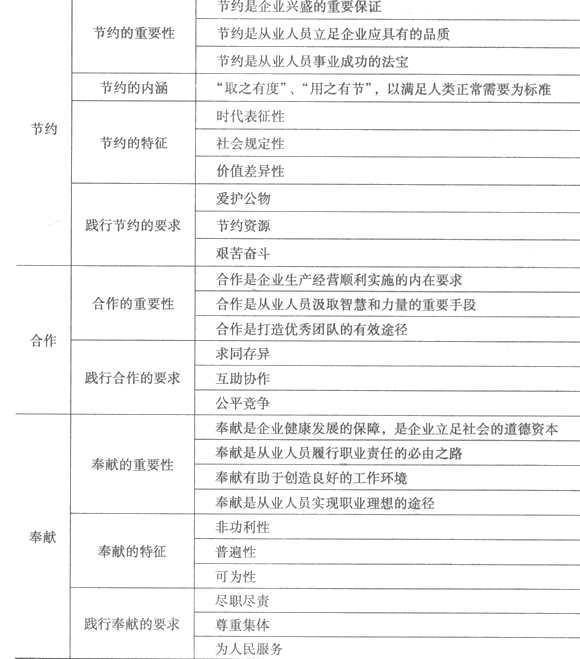 | | | |
|---|---|---|
| 节约 | 节约的重要性 | 节约是企业兴盛的重要保证 |
| | | 节约是从业人员立足企业应具有的品质 |
| | | 节约是从业人员事业成功的法宝 |
| | 节约的内涵 | “取之有度”、“用之有节”，以满足人类正常需要为标准 |
| | 节约的特征 | 时代表征性 |
| | | 社会规定性 |
| | | 价值差异性 |
| | 践行节约的要求 | 爱护公物 |
| | | 节约资源 |
| | | 艰苦奋斗 |
| 合作 | 合作的重要性 | 合作是企业生产经营顺利实施的内在要求 |
| | | 合作是从业人员汲取智慧和力量的重要手段 |
| | | 合作是打造优秀团队的有效途径 |
| | 践行合作的要求 | 求同存异 |
| | | 互助协作 |
| | | 公平竞争 |
| 奉献 | 奉献的重要性 | 奉献是企业健康发展的保障，是企业立足社会的道德资本 |
| | | 奉献是从业人员履行职业责任的必由之路 |
| | | 奉献有助于创造良好的工作环境 |
| | | 奉献是从业人员实现职业理想的途径 |
| | 奉献的特征 | 非功利性 |
| | | 普遍性 |
| | | 可为性 |
| | 践行奉献的要求 | 尽职尽责 |
| | | 尊重集体 |
| | | 为人民服务 |